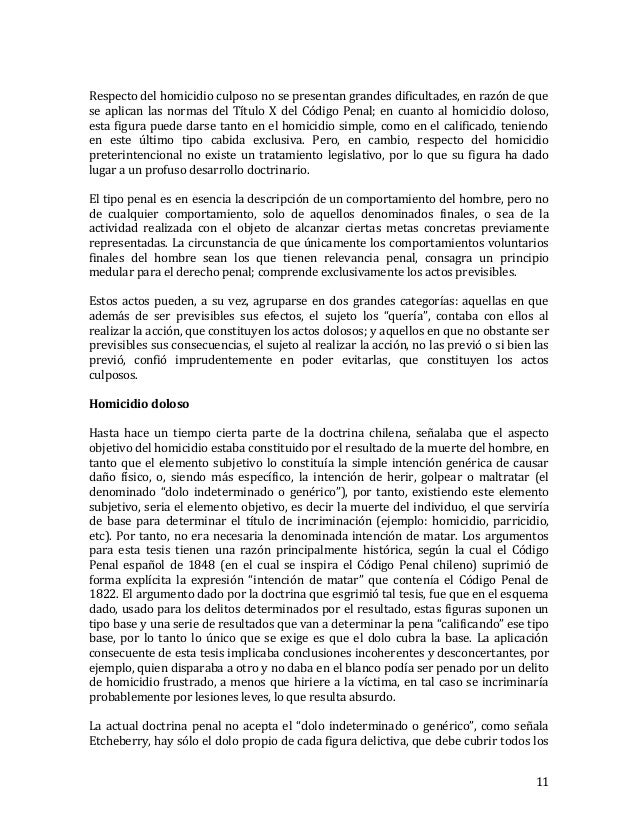 Respecto del homicidio culposo no se presentan grandes dificultades, en razón de que se aplican las normas del Título X del Código Penal; en cuanto al homicidio doloso, esta figura puede darse tanto en el homicidio simple, como en el calificado, teniendo en este último tipo cabida exclusiva. Pero, en cambio, respecto del homicidio preterintencional no existe un tratamiento legislativo, por lo que su figura ha dado lugar a un profuso desarrollo doctrinario.

El tipo penal es en esencia la descripción de un comportamiento del hombre, pero no de cualquier comportamiento, solo de aquellos denominados finales, o sea de la actividad realizada con el objeto de alcanzar ciertas metas concretas previamente representadas. La circunstancia de que únicamente los comportamientos voluntarios finales del hombre sean los que tienen relevancia penal, consagra un principio medular para el derecho penal; comprende exclusivamente los actos previsibles.

Estos actos pueden, a su vez, agruparse en dos grandes categorías: aquellas en que además de ser previsibles sus efectos, el sujeto los "quería", contaba con ellos al realizar la acción, que constituyen los actos dolosos; y aquellos en que no obstante ser previsibles sus consecuencias, el sujeto al realizar la acción, no las previó o si bien las previó, confió imprudentemente en poder evitarlas, que constituyen los actos culposos.

Homicidio doloso

Hasta hace un tiempo cierta parte de la doctrina chilena, señalaba que el aspecto objetivo del homicidio estaba constituido por el resultado de la muerte del hombre, en tanto que el elemento subjetivo lo constituía la simple intención genérica de causar daño físico, o, siendo más específico, la intención de herir, golpear o maltratar (el denominado "dolo indeterminado o genérico"), por tanto, existiendo este elemento subjetivo, seria el elemento objetivo, es decir la muerte del individuo, el que serviría de base para determinar el título de incriminación (ejemplo: homicidio, parricidio, etc). Por tanto, no era necesaria la denominada intención de matar. Los argumentos para esta tesis tienen una razón principalmente histórica, según la cual el Código Penal español de 1848 (en el cual se inspira el Código Penal chileno) suprimió de forma explícita la expresión "intención de matar" que contenía el Código Penal de 1822. El argumento dado por la doctrina que esgrimió tal tesis, fue que en el esquema dado, usado para los delitos determinados por el resultado, estas figuras suponen un tipo base y una serie de resultados que van a determinar la pena "calificando" ese tipo base, por lo tanto lo único que se exige es que el dolo cubra la base. La aplicación consecuente de esta tesis implicaba conclusiones incoherentes y desconcertantes, por ejemplo, quien disparaba a otro y no daba en el blanco podía ser penado por un delito de homicidio frustrado, a menos que hiriere a la víctima, en tal caso se incriminaría probablemente por lesiones leves, lo que resulta absurdo.

La actual doctrina penal no acepta el "dolo indeterminado o genérico", como señala Etcheberry, hay sólo el dolo propio de cada figura delictiva, que debe cubrir todos los

11